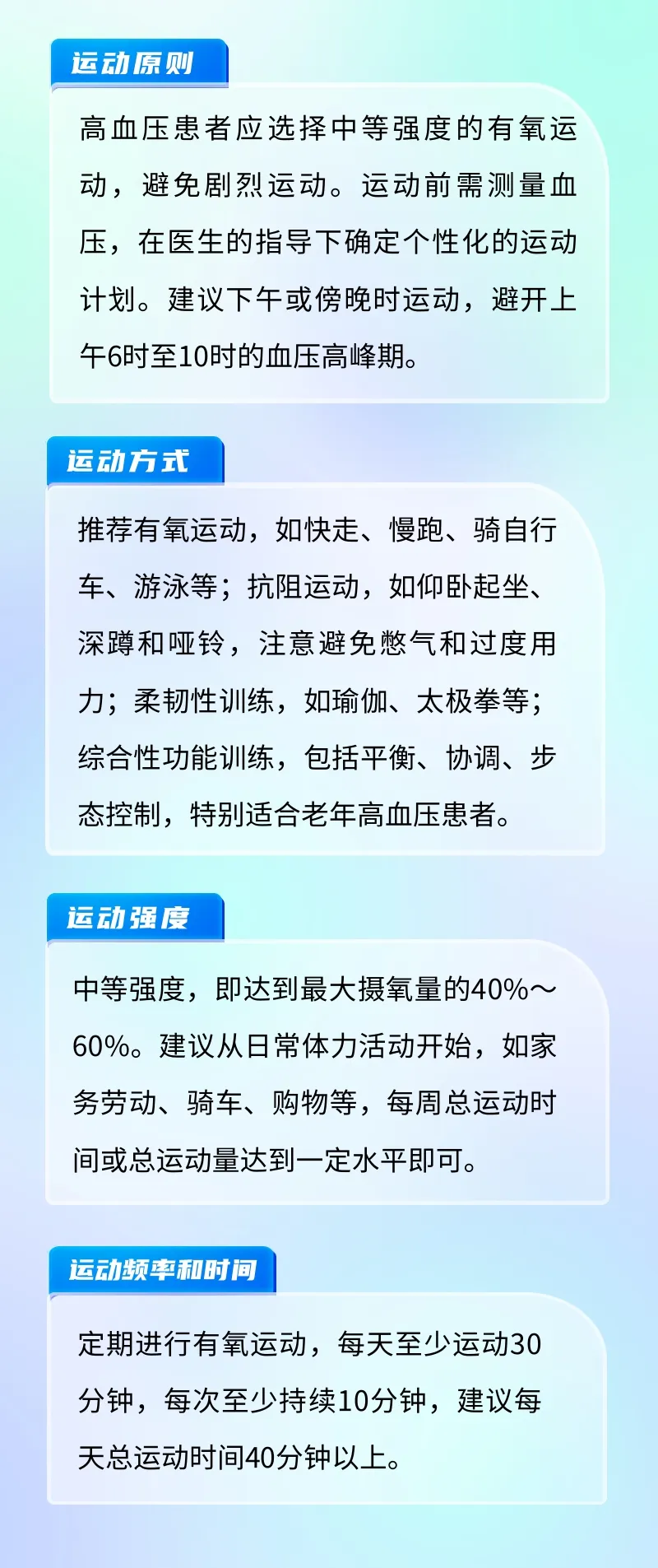 运动原则

高血压患者应选择中等强度的有氧运动，避免剧烈运动。运动前需测量血压，在医生的指导下确定个性化的运动计划。建议下午或傍晚时运动，避开上午6时至10时的血压高峰期。

运动方式

推荐有氧运动，如快走、慢跑、骑自行车、游泳等；抗阻运动，如仰卧起坐、深蹲和哑铃，注意避免憋气和过度用力；柔韧性训练，如瑜伽、太极拳等；综合性功能训练，包括平衡、协调、步态控制，特别适合老年高血压患者。

运动强度

中等强度，即达到最大摄氧量的40%～60%。建议从日常体力活动开始，如家务劳动、骑车、购物等，每周总运动时间或总运动量达到一定水平即可。

运动频率和时间

定期进行有氧运动，每天至少运动30分钟，每次至少持续10分钟，建议每天总运动时间40分钟以上。